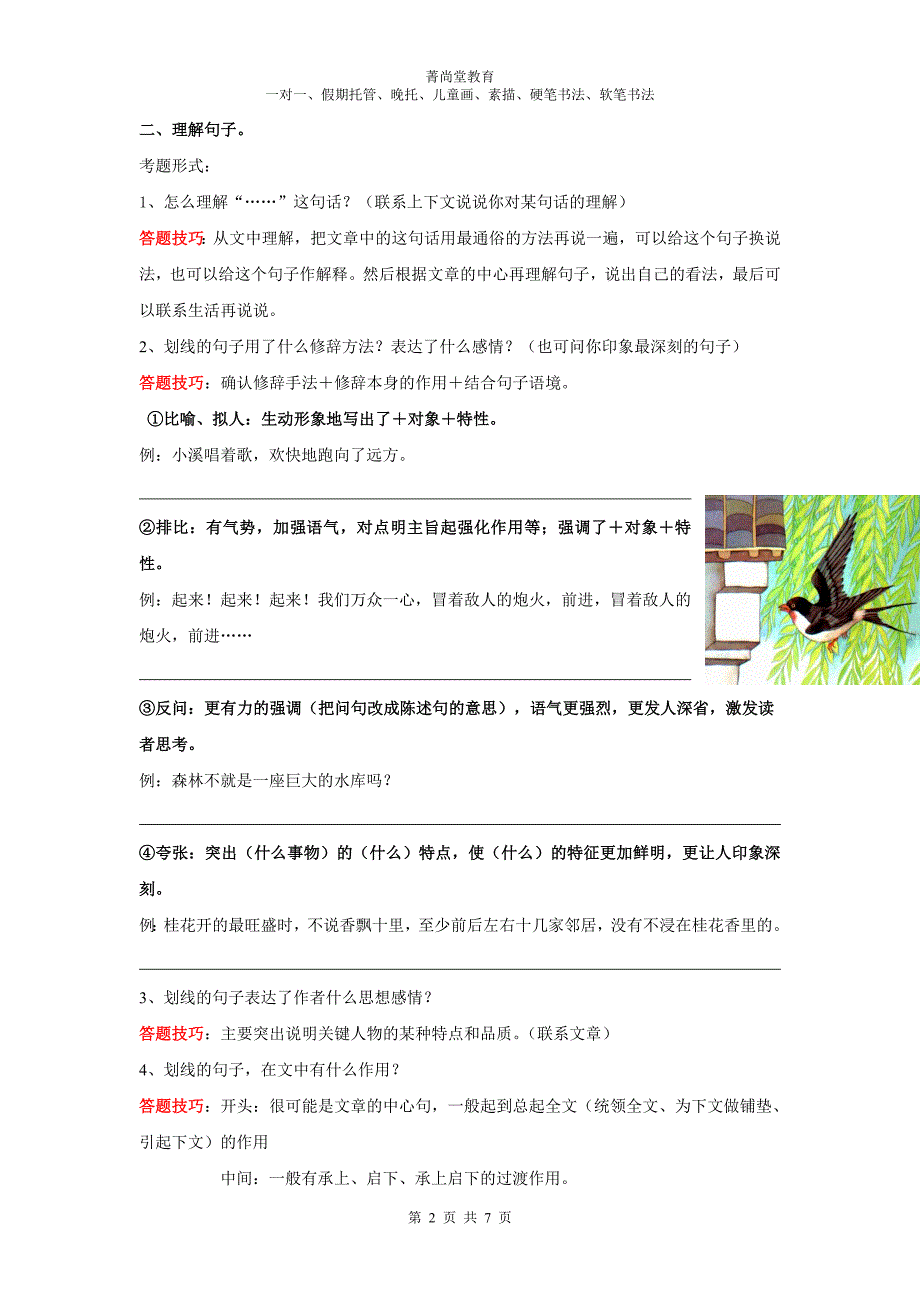 菁尚堂教育
一对一、假期托管、晚托、儿童画、素描、硬笔书法、软笔书法

二、理解句子。

考题形式：

1、怎么理解“……”这句话？（联系上下文说说你对某句话的理解）

答题技巧：从文中理解，把文章中的这句话用最通俗的方法再说一遍，可以给这个句子换说法，也可以给这个句子作解释。然后根据文章的中心再理解句子，说出自己的看法，最后可以联系生活再说说。

2、划线的句子用了什么修辞方法？表达了什么感情？（也可问你印象最深刻的句子）

答题技巧：确认修辞手法＋修辞本身的作用＋结合句子语境。

①比喻、拟人：生动形象地写出了＋对象＋特性。

例：小溪唱着歌，欢快地跑向了远方。

②排比：有气势，加强语气，对点明主旨起强化作用等；强调了＋对象＋特性。

例：起来！起来！起来！我们万众一心，冒着敌人的炮火，前进，冒着敌人的炮火，前进……

③反问：更有力的强调（把问句改成陈述句的意思），语气更强烈，更发人深省，激发读者思考。

例：森林不就是一座巨大的水库吗？

④夸张：突出（什么事物）的（什么）特点，使（什么）的特征更加鲜明，更让人印象深刻。

例：桂花开的最旺盛时，不说香飘十里，至少前后左右十几家邻居，没有不浸在桂花香里的。

3、划线的句子表达了作者什么思想感情？

答题技巧：主要突出说明关键人物的某种特点和品质。（联系文章）

4、划线的句子，在文中有什么作用？

答题技巧：开头：很可能是文章的中心句，一般起到总起全文（统领全文、为下文做铺垫、引起下文）的作用

中间：一般有承上、启下、承上启下的过渡作用。

第 2 页 共 7 页